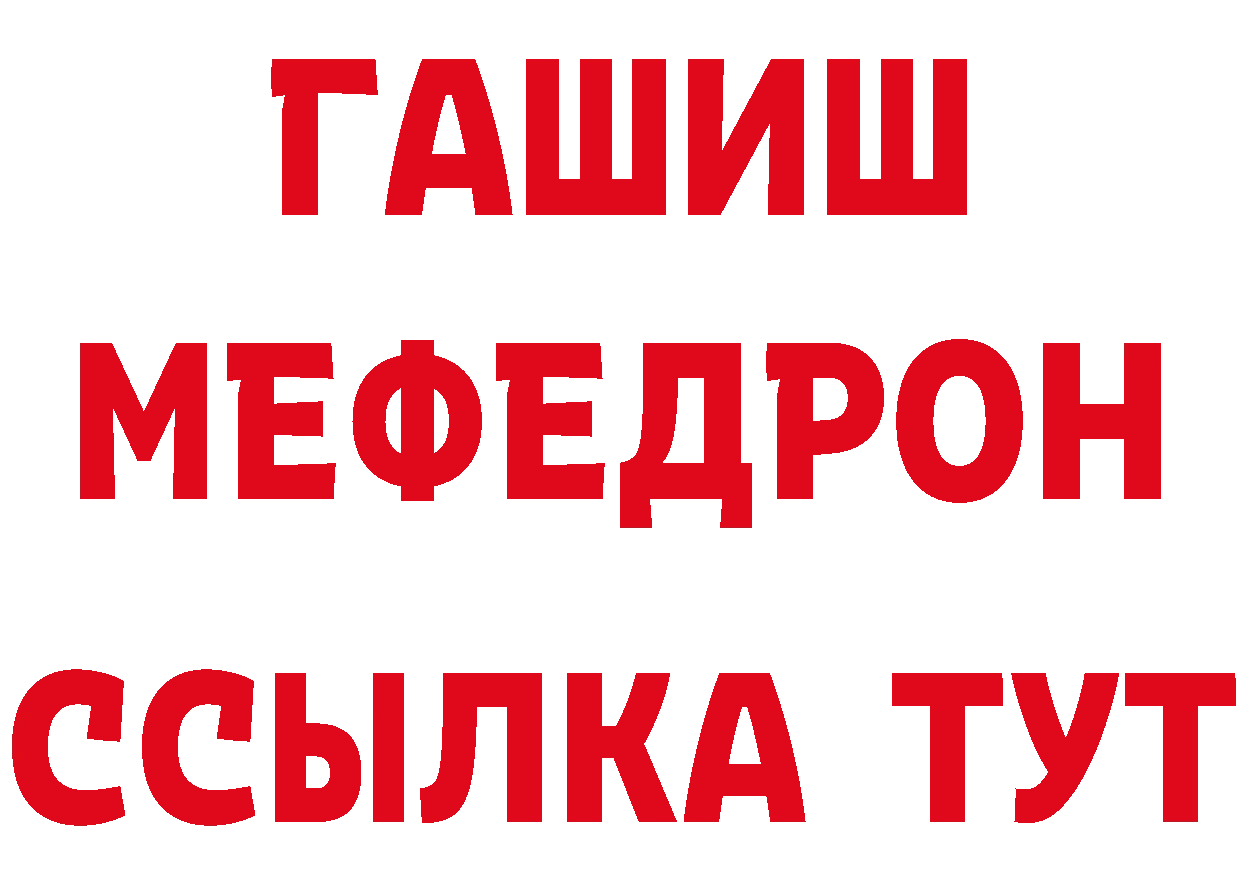 ГАШИШ
МЕФЕДРОН
ССЫЛКА ТУТ